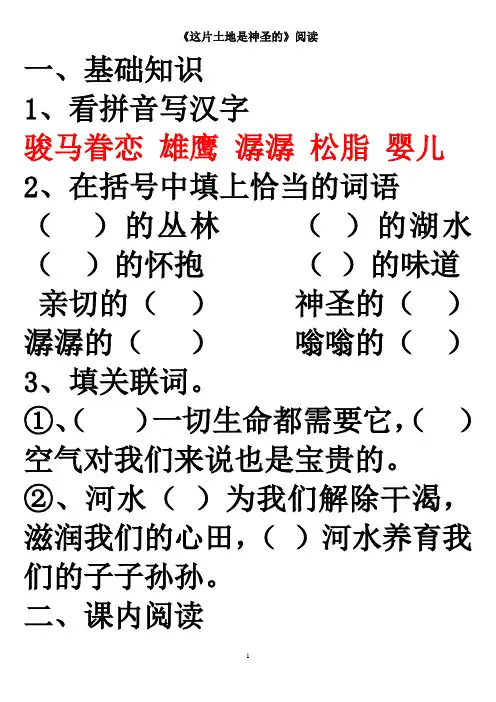 《这片土地是神圣的》阅读

一、基础知识

1、看拼音写汉字

骏马眷恋 雄鹰 潺潺 松脂 婴儿

2、在括号中填上恰当的词语

（ ）的丛林 （ ）的湖水

（ ）的怀抱 （ ）的味道

亲切的（ ） 神圣的（ ）

潺潺的（ ） 嗡嗡的（ ）

3、填关联词。

①、（ ）一切生命都需要它，（ ）空气对我们来说也是宝贵的。

②、河水（ ）为我们解除干渴，滋润我们的心田，（ ）河水养育我们的子子孙孙。

二、课内阅读

1